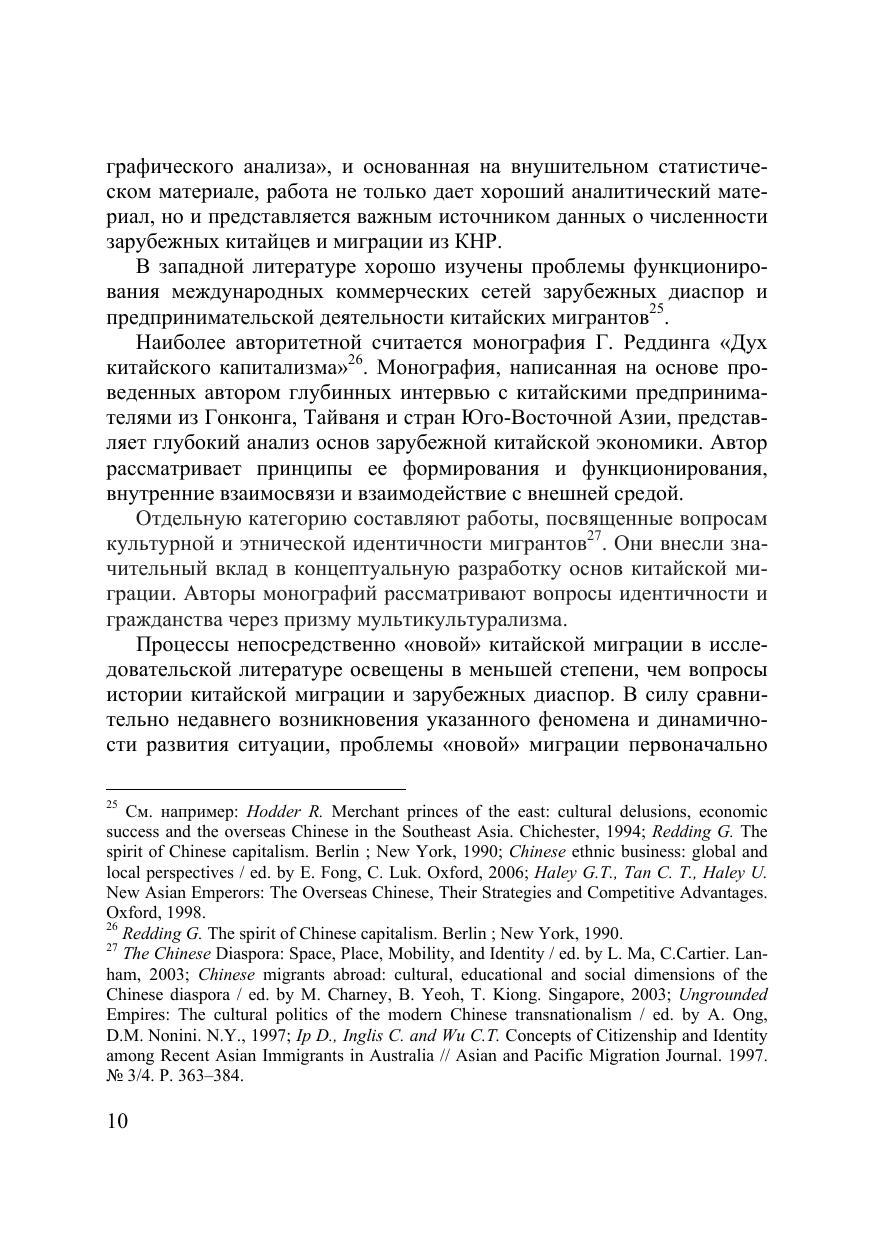 графического анализа», и основанная на внушительном статистическом материале, работа не только дает хороший аналитический материал, но и представляется важным источником данных о численности зарубежных китайцев и миграции из КНР.

В западной литературе хорошо изучены проблемы функционирования международных коммерческих сетей зарубежных диаспор и предпринимательской деятельности китайских мигрантов$^{25}$.

Наиболее авторитетной считается монография Г. Реддинга «Дух китайского капитализма»$^{26}$. Монография, написанная на основе проведенных автором глубинных интервью с китайскими предпринимателями из Гонконга, Тайваня и стран Юго-Восточной Азии, представляет глубокий анализ основ зарубежной китайской экономики. Автор рассматривает принципы ее формирования и функционирования, внутренние взаимосвязи и взаимодействие с внешней средой.

Отдельную категорию составляют работы, посвященные вопросам культурной и этнической идентичности мигрантов$^{27}$. Они внесли значительный вклад в концептуальную разработку основ китайской миграции. Авторы монографий рассматривают вопросы идентичности и гражданства через призму мультикультурализма.

Процессы непосредственно «новой» китайской миграции в исследовательской литературе освещены в меньшей степени, чем вопросы истории китайской миграции и зарубежных диаспор. В силу сравнительно недавнего возникновения указанного феномена и динамичности развития ситуации, проблемы «новой» миграции первоначально

$^{25}$ См. например: Hodder R. Merchant princes of the east: cultural delusions, economic success and the overseas Chinese in the Southeast Asia. Chichester, 1994; Redding G. The spirit of Chinese capitalism. Berlin ; New York, 1990; Chinese ethnic business: global and local perspectives / ed. by E. Fong, C. Luk. Oxford, 2006; Haley G.T., Tan C. T., Haley U. New Asian Emperors: The Overseas Chinese, Their Strategies and Competitive Advantages. Oxford, 1998.
$^{26}$ Redding G. The spirit of Chinese capitalism. Berlin ; New York, 1990.
$^{27}$ The Chinese Diaspora: Space, Place, Mobility, and Identity / ed. by L. Ma, C.Cartier. Lanham, 2003; Chinese migrants abroad: cultural, educational and social dimensions of the Chinese diaspora / ed. by M. Charney, B. Yeoh, T. Kiong. Singapore, 2003; Ungrounded Empires: The cultural politics of the modern Chinese transnationalism / ed. by A. Ong, D.M. Nonini. N.Y., 1997; Ip D., Inglis C. and Wu C.T. Concepts of Citizenship and Identity among Recent Asian Immigrants in Australia // Asian and Pacific Migration Journal. 1997. № 3/4. P. 363–384.

10